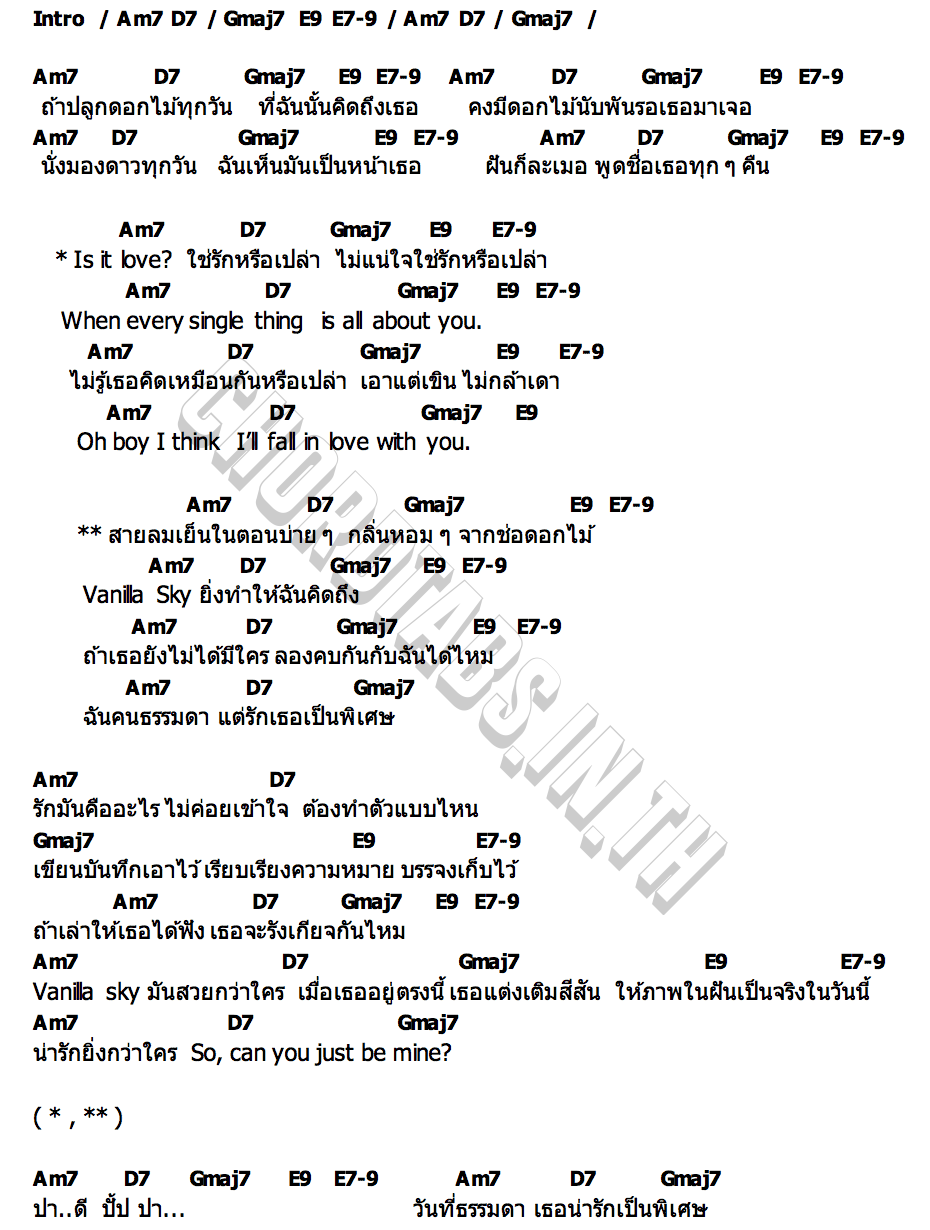 Intro / Am7 D7 / Gmaj7 E9 E7-9 / Am7 D7 / Gmaj7 /

Am7 D7 Gmaj7 E9 E7-9 Am7 D7 Gmaj7 E9 E7-9
ถ้าปลูกดอกไม้ทุกวัน ที่ฉันนั้นคิดถึงเธอ คงมีดอกไม้นับพันรอเธอมาเจอ
Am7 D7 Gmaj7 E9 E7-9 Am7 D7 Gmaj7 E9 E7-9
นั่งมองดาวทุกวัน ฉันเห็นมันเป็นหน้าเธอ ฝันก็ละเมอ พูดชื่อเธอทุก ๆ คืน

Am7 D7 Gmaj7 E9 E7-9
* Is it love? ใช่รักหรือเปล่า ไม่แน่ใจใช่รักหรือเปล่า
Am7 D7 Gmaj7 E9 E7-9
When every single thing is all about you.
Am7 D7 Gmaj7 E9 E7-9
ไม่รู้เธอคิดเหมือนกันหรือเปล่า เอาแต่เขิน ไม่กล้าเดา
Am7 D7 Gmaj7 E9
Oh boy I think I'll fall in love with you.

Am7 D7 Gmaj7 E9 E7-9
** สายลมเย็นในตอนบ่าย ๆ กลิ่นหอม ๆ จากช่อดอกไม้
Am7 D7 Gmaj7 E9 E7-9
Vanilla Sky ยิ่งทำให้ฉันคิดถึง
Am7 D7 Gmaj7 E9 E7-9
ถ้าเธอยังไม่ได้มีใคร ลองคบกันกับฉันได้ไหม
Am7 D7 Gmaj7
ฉันคนธรรมดา แต่รักเธอเป็นพิเศษ

Am7 D7
รักมันคืออะไร ไม่ค่อยเข้าใจ ต้องทำตัวแบบไหน
Gmaj7 E9 E7-9
เขียนบันทึกเอาไว้ เรียบเรียงความหมาย บรรจงเก็บไว้
Am7 D7 Gmaj7 E9 E7-9
ถ้าเล่าให้เธอได้ฟัง เธอจะรังเกียจกันไหม
Am7 D7 Gmaj7 E9 E7-9
Vanilla sky มันสวยกว่าใคร เมื่อเธออยู่ตรงนี้ เธอแต่งเติมสีสัน ให้ภาพในฝันเป็นจริงในวันนี้
Am7 D7 Gmaj7
น่ารักยิ่งกว่าใคร So, can you just be mine?

( * , ** )

Am7 D7 Gmaj7 E9 E7-9 Am7 D7 Gmaj7
ปา..ดี ปั๊ป ปา... วันที่ธรรมดา เธอน่ารักเป็นพิเศษ

CHORDTABS.IN.TH